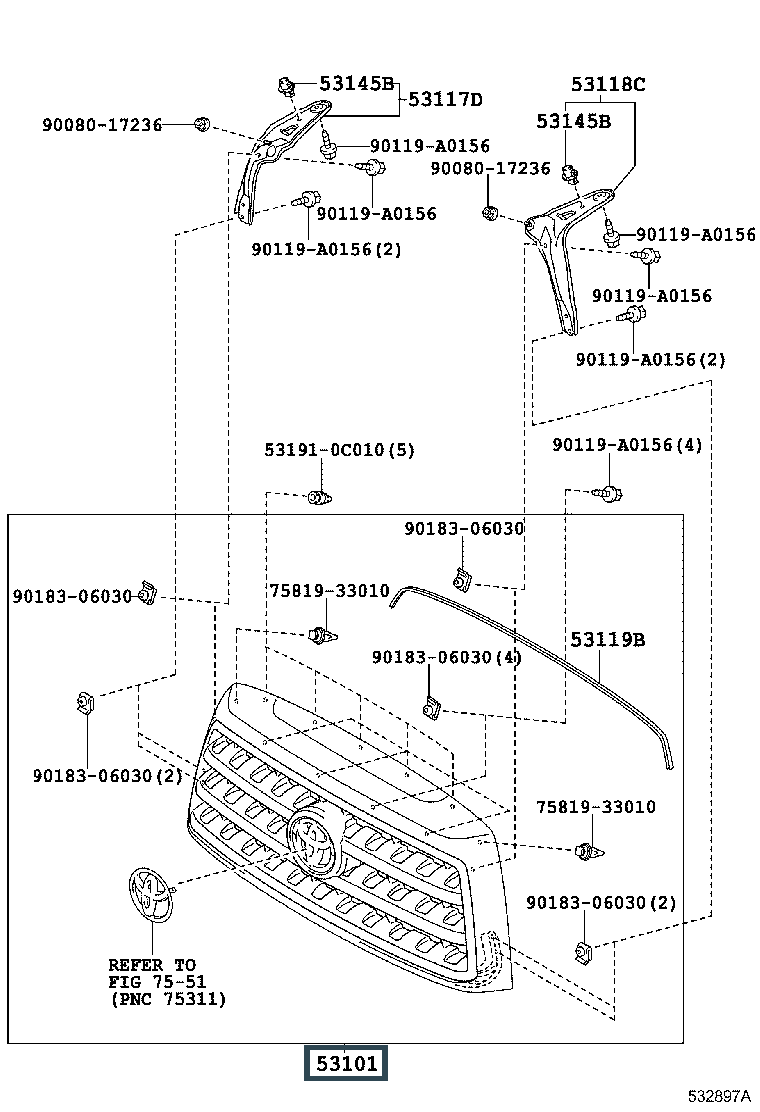 53145B
53117D
90080-17236
90119-A0156
90119-A0156
90119-A0156(2)
53118C
53145B
90080-17236
90119-A0156
90119-A0156
90119-A0156(2)
53191-0C010(5)
90119-A0156(4)
90183-06030
90183-06030
75819-33010
53119B
90183-06030(4)
90183-06030(2)
75819-33010
90183-06030(2)
REFER TO
FIG 75-51
(PNC 75311)
53101
532897A